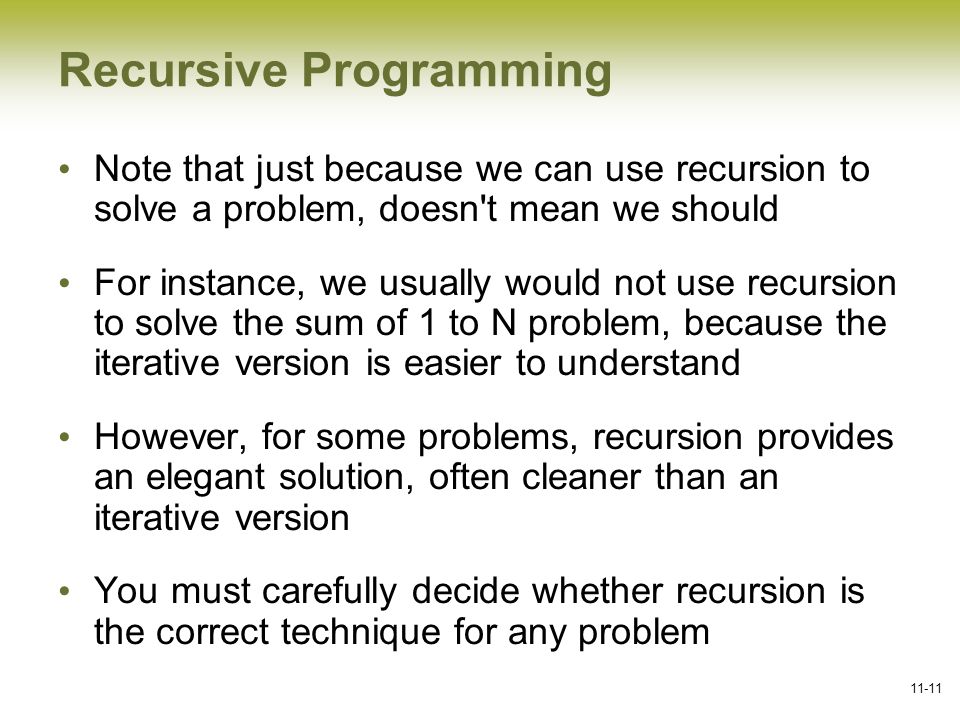 Recursive Programming

• Note that just because we can use recursion to solve a problem, doesn't mean we should

• For instance, we usually would not use recursion to solve the sum of 1 to N problem, because the iterative version is easier to understand

• However, for some problems, recursion provides an elegant solution, often cleaner than an iterative version

• You must carefully decide whether recursion is the correct technique for any problem

11-11